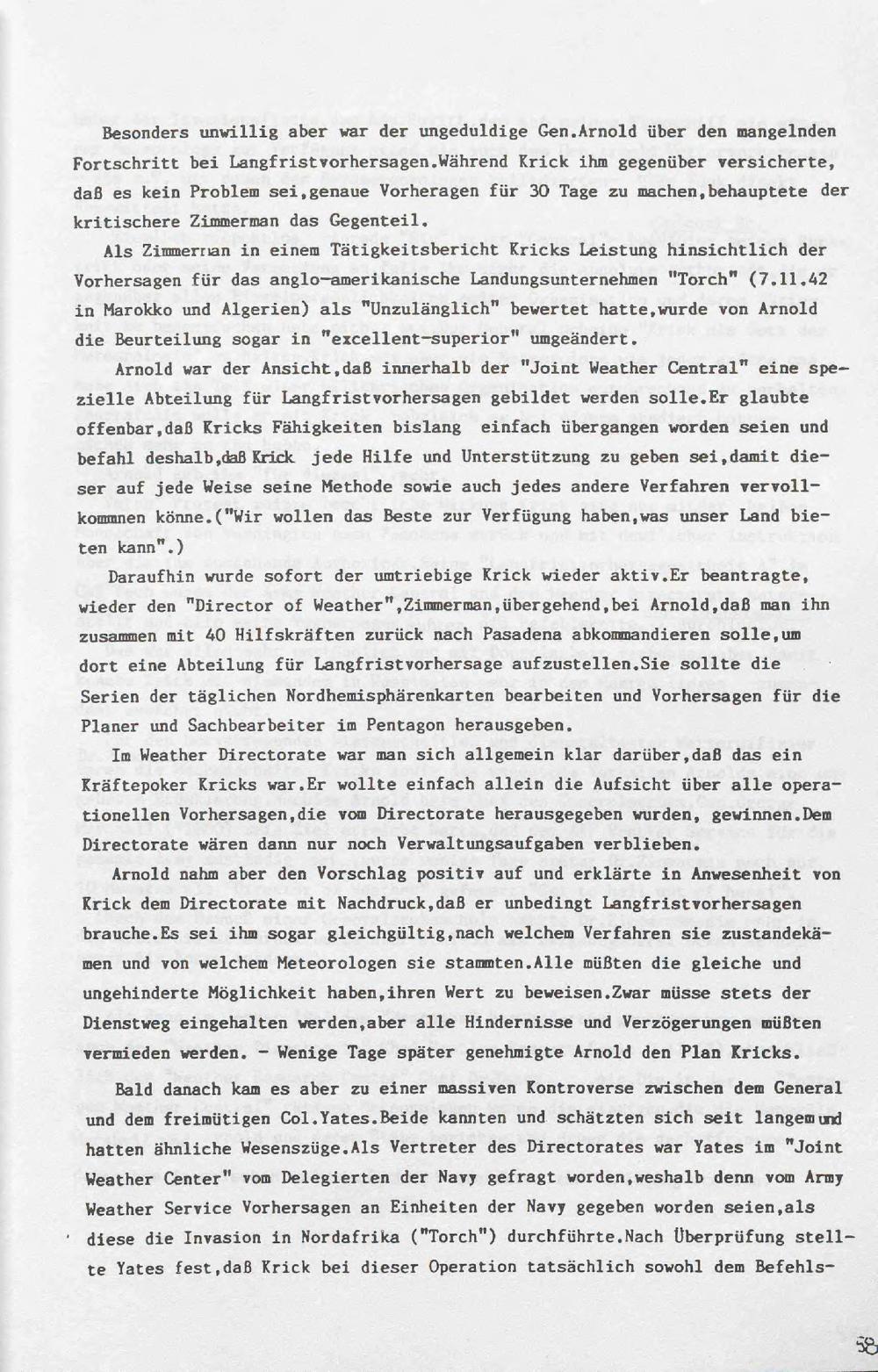 Besonders unwillig aber war der ungeduldige Gen.Arnold über den mangelnden Fortschritt bei Langfristvorhersagen.Während Krick ihm gegenüber versicherte, daß es kein Problem sei,genaue Vorheragen für 30 Tage zu machen,behauptete der kritischere Zimmerman das Gegenteil.

Als Zimmerman in einem Tätigkeitsbericht Kricks Leistung hinsichtlich der Vorhersagen für das anglo-amerikanische Landungsunternehmen "Torch" (7.11.42 in Marokko und Algerien) als "Unzulänglich" bewertet hatte,wurde von Arnold die Beurteilung sogar in "excellent-superior" umgeändert.

Arnold war der Ansicht,daß innerhalb der "Joint Weather Central" eine spezielle Abteilung für Langfristvorhersagen gebildet werden solle.Er glaubte offenbar,daß Kricks Fähigkeiten bislang einfach übergangen worden seien und befahl deshalb,daß Krick jede Hilfe und Unterstützung zu geben sei,damit dieser auf jede Weise seine Methode sowie auch jedes andere Verfahren vervollkommnen könne.("Wir wollen das Beste zur Verfügung haben,was unser Land bieten kann".)

Daraufhin wurde sofort der umtriebige Krick wieder aktiv.Er beantragte, wieder den "Director of Weather",Zimmerman,übergehend,bei Arnold,daß man ihn zusammen mit 40 Hilfskräften zurück nach Pasadena abkommandieren solle,um dort eine Abteilung für Langfristvorhersage aufzustellen.Sie sollte die Serien der täglichen Nordhemisphärenkarten bearbeiten und Vorhersagen für die Planer und Sachbearbeiter im Pentagon herausgeben.

Im Weather Directorate war man sich allgemein klar darüber,daß das ein Kräftepoker Kricks war.Er wollte einfach allein die Aufsicht über alle operationellen Vorhersagen,die vom Directorate herausgegeben wurden, gewinnen.Dem Directorate wären dann nur noch Verwaltungsaufgaben verblieben.

Arnold nahm aber den Vorschlag positiv auf und erklärte in Anwesenheit von Krick dem Directorate mit Nachdruck,daß er unbedingt Langfristvorhersagen brauche.Es sei ihm sogar gleichgültig,nach welchem Verfahren sie zustandekämen und von welchem Meteorologen sie stammten.Alle müßten die gleiche und ungehinderte Möglichkeit haben,ihren Wert zu beweisen.Zwar müsse stets der Dienstweg eingehalten werden,aber alle Hindernisse und Verzögerungen müßten vermieden werden. - Wenige Tage später genehmigte Arnold den Plan Kricks.

Bald danach kam es aber zu einer massiven Kontroverse zwischen dem General und dem freimütigen Col.Yates.Beide kannten und schätzten sich seit langem und hatten ähnliche Wesenszüge.Als Vertreter des Directorates war Yates im "Joint Weather Center" vom Delegierten der Navy gefragt worden,weshalb denn vom Army Weather Service Vorhersagen an Einheiten der Navy gegeben worden seien,als diese die Invasion in Nordafrika ("Torch") durchführte.Nach Überprüfung stellte Yates fest,daß Krick bei dieser Operation tatsächlich sowohl dem Befehls-

58